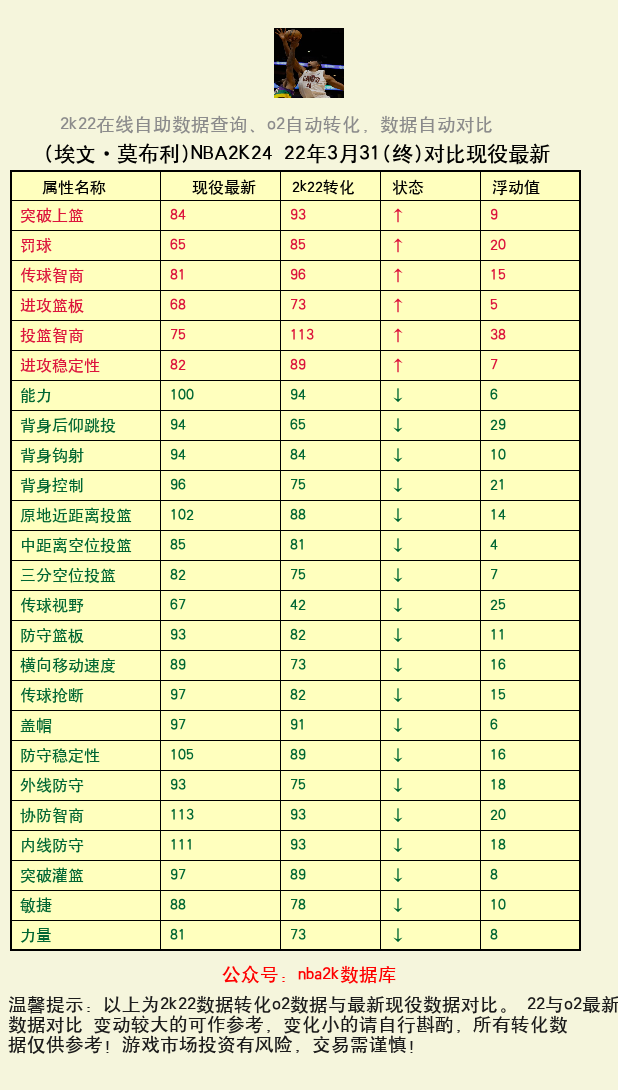 2k22在线自助数据查询、o2自动转化，数据自动对比

(埃文·莫布利)NBA2K24 22年3月31(终)对比现役最新

| 属性名称 | 现役最新 | 2k22转化 | 状态 | 浮动值 |
|---|---|---|---|---|
| 突破上篮 | 84 | 93 | ↑ | 9 |
| 罚球 | 65 | 85 | ↑ | 20 |
| 传球智商 | 81 | 96 | ↑ | 15 |
| 进攻篮板 | 68 | 73 | ↑ | 5 |
| 投篮智商 | 75 | 113 | ↑ | 38 |
| 进攻稳定性 | 82 | 89 | ↑ | 7 |
| 能力 | 100 | 94 | ↓ | 6 |
| 背身后仰跳投 | 94 | 65 | ↓ | 29 |
| 背身钩射 | 94 | 84 | ↓ | 10 |
| 背身控制 | 96 | 75 | ↓ | 21 |
| 原地近距离投篮 | 102 | 88 | ↓ | 14 |
| 中距离空位投篮 | 85 | 81 | ↓ | 4 |
| 三分空位投篮 | 82 | 75 | ↓ | 7 |
| 传球视野 | 67 | 42 | ↓ | 25 |
| 防守篮板 | 93 | 82 | ↓ | 11 |
| 横向移动速度 | 89 | 73 | ↓ | 16 |
| 传球抢断 | 97 | 82 | ↓ | 15 |
| 盖帽 | 97 | 91 | ↓ | 6 |
| 防守稳定性 | 105 | 89 | ↓ | 16 |
| 外线防守 | 93 | 75 | ↓ | 18 |
| 协防智商 | 113 | 93 | ↓ | 20 |
| 内线防守 | 111 | 93 | ↓ | 18 |
| 突破灌篮 | 97 | 89 | ↓ | 8 |
| 敏捷 | 88 | 78 | ↓ | 10 |
| 力量 | 81 | 73 | ↓ | 8 |

公众号：nba2k数据库

温馨提示：以上为2k22数据转化o2数据与最新现役数据对比。 22与o2最新数据对比 变动较大的可作参考，变化小的请自行斟酌，所有转化数据仅供参考！游戏市场投资有风险，交易需谨慎！